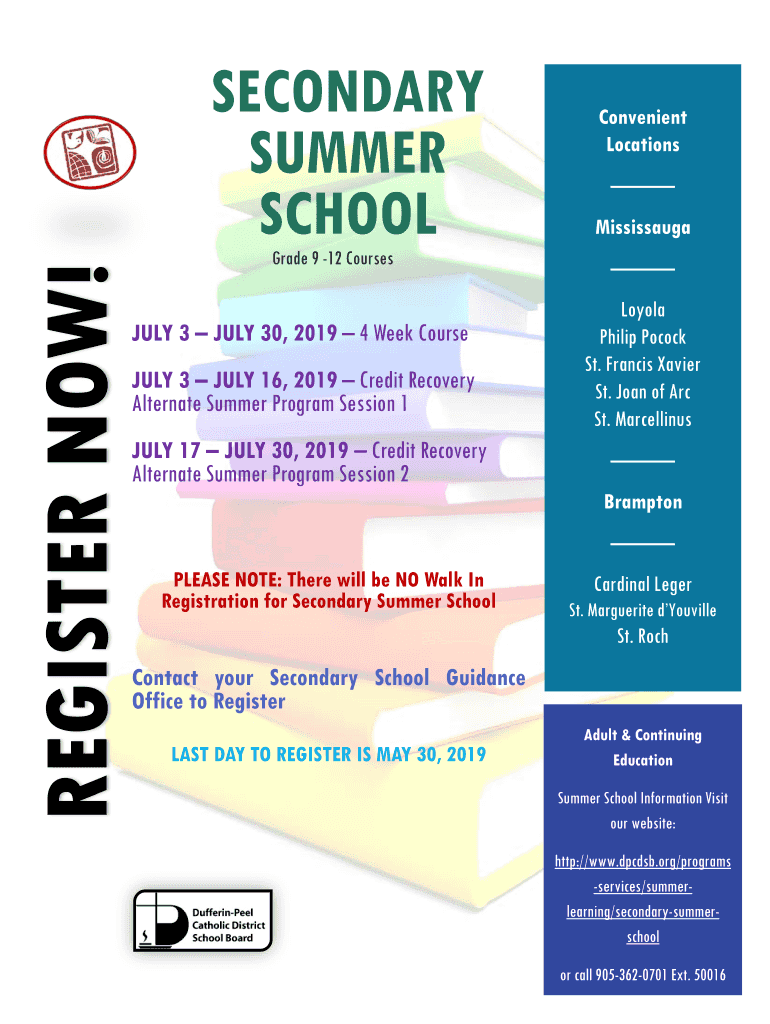 REGISTER NOW!

SECONDARY SUMMER SCHOOL

Grade 9 -12 Courses

JULY 3 – JULY 30, 2019 – 4 Week Course

JULY 3 – JULY 16, 2019 – Credit Recovery Alternate Summer Program Session 1

JULY 17 – JULY 30, 2019 – Credit Recovery Alternate Summer Program Session 2

PLEASE NOTE: There will be NO Walk In Registration for Secondary Summer School

Contact your Secondary School Guidance Office to Register

LAST DAY TO REGISTER IS MAY 30, 2019

Dufferin-Peel Catholic District School Board

Convenient Locations

Mississauga

Loyola
Philip Pocock
St. Francis Xavier
St. Joan of Arc
St. Marcellinus

Brampton

Cardinal Leger
St. Marguerite d'Youville
St. Roch

Adult & Continuing Education

Summer School Information Visit our website:

http://www.dpcdsb.org/programs-services/summer-learning/secondary-summer-school

or call 905-362-0701 Ext. 50016